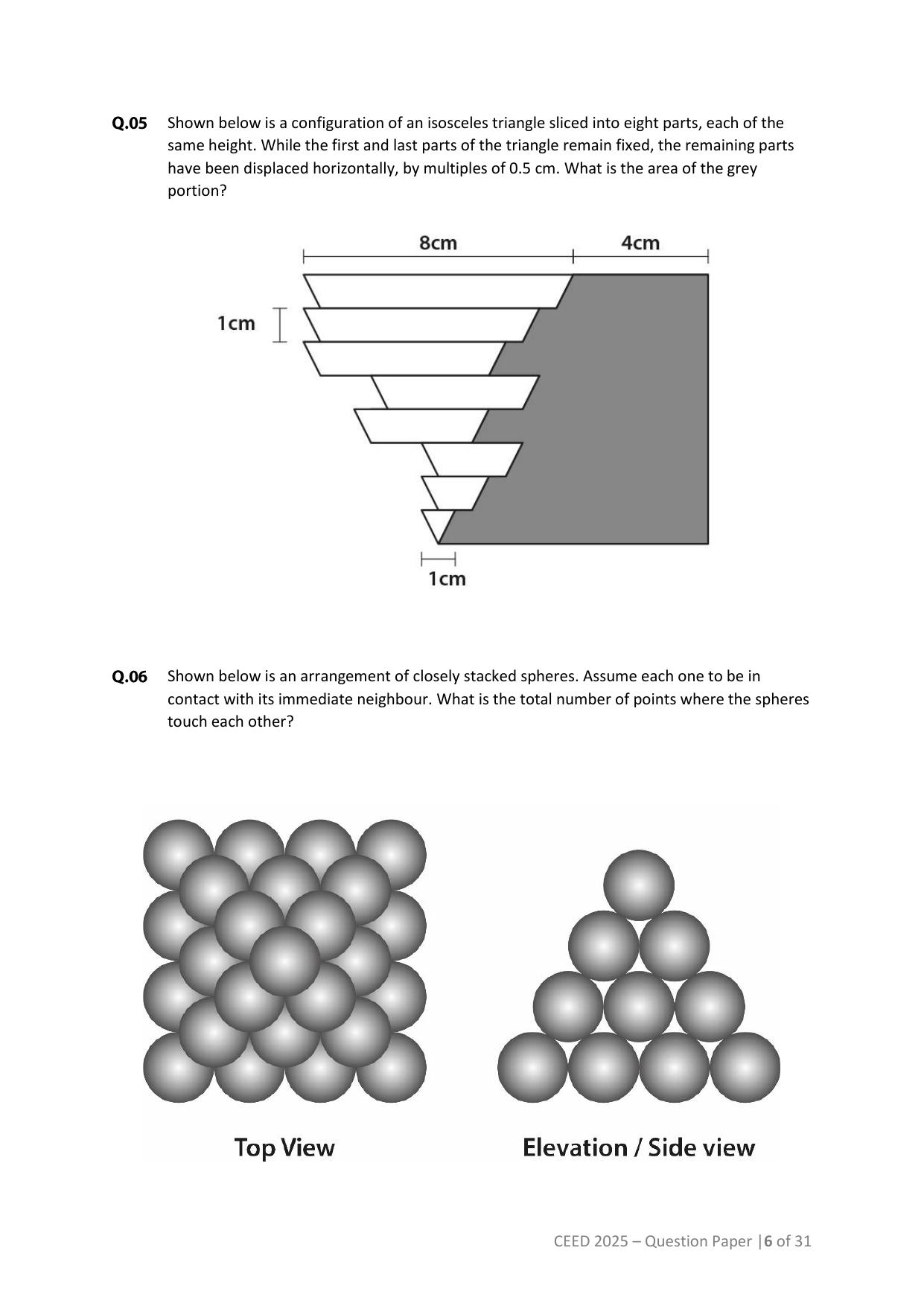 Q.05 Shown below is a configuration of an isosceles triangle sliced into eight parts, each of the same height. While the first and last parts of the triangle remain fixed, the remaining parts have been displaced horizontally, by multiples of 0.5 cm. What is the area of the grey portion?

8cm

4cm

1cm

1cm

Q.06 Shown below is an arrangement of closely stacked spheres. Assume each one to be in contact with its immediate neighbour. What is the total number of points where the spheres touch each other?

Top View

Elevation / Side view

CEED 2025 – Question Paper |6 of 31